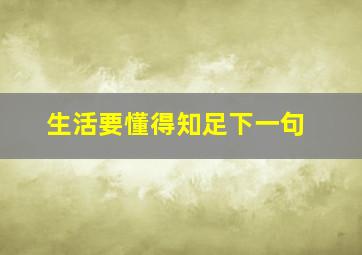 生活要懂得知足下一句